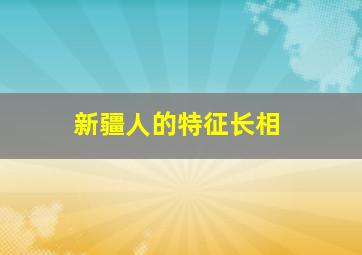 新疆人的特征长相